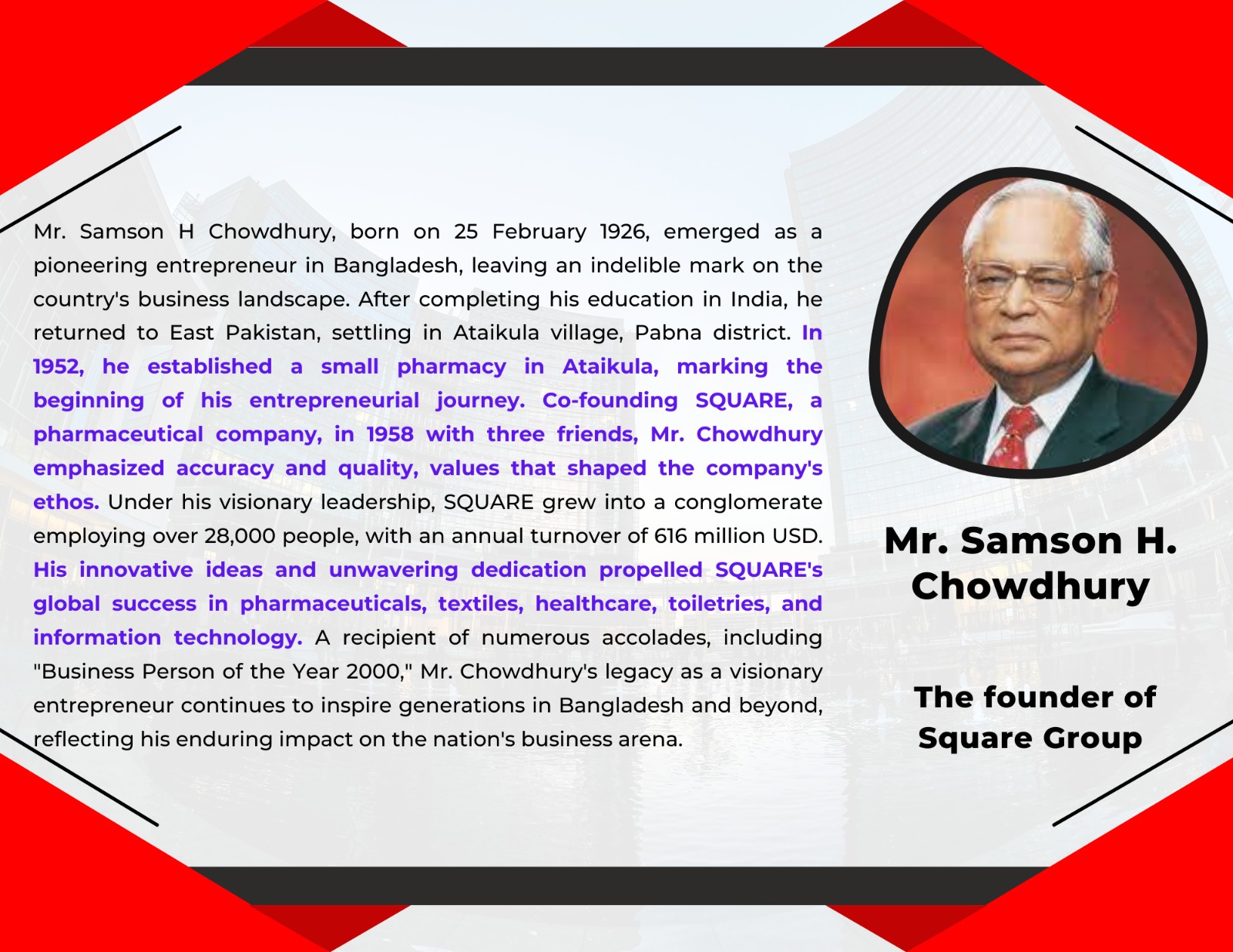 Mr. Samson H Chowdhury, born on 25 February 1926, emerged as a pioneering entrepreneur in Bangladesh, leaving an indelible mark on the country's business landscape. After completing his education in India, he returned to East Pakistan, settling in Ataikula village, Pabna district. In 1952, he established a small pharmacy in Ataikula, marking the beginning of his entrepreneurial journey. Co-founding SQUARE, a pharmaceutical company, in 1958 with three friends, Mr. Chowdhury emphasized accuracy and quality, values that shaped the company's ethos. Under his visionary leadership, SQUARE grew into a conglomerate employing over 28,000 people, with an annual turnover of 616 million USD. His innovative ideas and unwavering dedication propelled SQUARE's global success in pharmaceuticals, textiles, healthcare, toiletries, and information technology. A recipient of numerous accolades, including "Business Person of the Year 2000," Mr. Chowdhury's legacy as a visionary entrepreneur continues to inspire generations in Bangladesh and beyond, reflecting his enduring impact on the nation's business arena.

Mr. Samson H. Chowdhury

The founder of Square Group